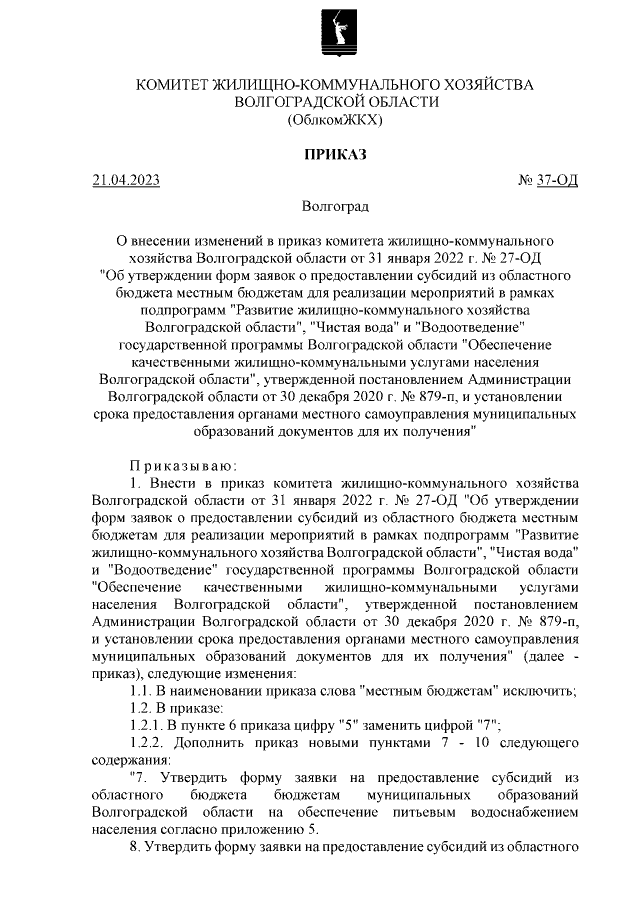 КОМИТЕТ ЖИЛИЩНО-КОММУНАЛЬНОГО ХОЗЯЙСТВА
ВОЛГОГРАДСКОЙ ОБЛАСТИ
(ОблкомЖКХ)

ПРИКАЗ

21.04.2023

№ 37-ОД

Волгоград

О внесении изменений в приказ комитета жилищно-коммунального хозяйства Волгоградской области от 31 января 2022 г. № 27-ОД "Об утверждении форм заявок о предоставлении субсидий из областного бюджета местным бюджетам для реализации мероприятий в рамках подпрограмм "Развитие жилищно-коммунального хозяйства Волгоградской области", "Чистая вода" и "Водоотведение" государственной программы Волгоградской области "Обеспечение качественными жилищно-коммунальными услугами населения Волгоградской области", утвержденной постановлением Администрации Волгоградской области от 30 декабря 2020 г. № 879-п, и установлении срока предоставления органами местного самоуправления муниципальных образований документов для их получения"

Приказываю:

1. Внести в приказ комитета жилищно-коммунального хозяйства Волгоградской области от 31 января 2022 г. № 27-ОД "Об утверждении форм заявок о предоставлении субсидий из областного бюджета местным бюджетам для реализации мероприятий в рамках подпрограмм "Развитие жилищно-коммунального хозяйства Волгоградской области", "Чистая вода" и "Водоотведение" государственной программы Волгоградской области "Обеспечение качественными жилищно-коммунальными услугами населения Волгоградской области", утвержденной постановлением Администрации Волгоградской области от 30 декабря 2020 г. № 879-п, и установлении срока предоставления органами местного самоуправления муниципальных образований документов для их получения" (далее - приказ), следующие изменения:

1.1. В наименовании приказа слова "местным бюджетам" исключить;

1.2. В приказе:

1.2.1. В пункте 6 приказа цифру "5" заменить цифрой "7";

1.2.2. Дополнить приказ новыми пунктами 7 - 10 следующего содержания:

"7. Утвердить форму заявки на предоставление субсидий из областного бюджета бюджетам муниципальных образований Волгоградской области на обеспечение питьевым водоснабжением населения согласно приложению 5.

8. Утвердить форму заявки на предоставление субсидий из областного